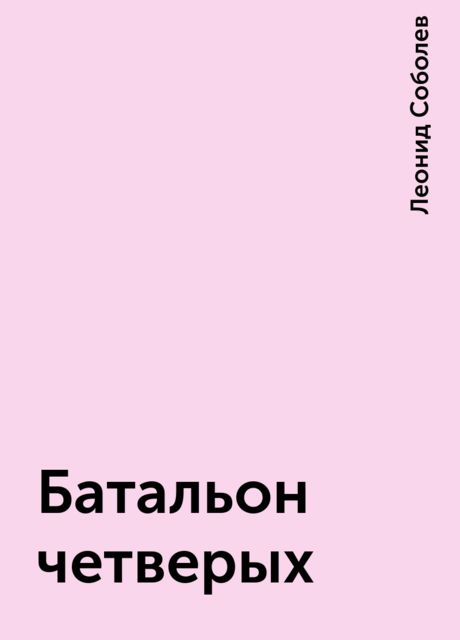 Леонид Соболев

Батальон четверых